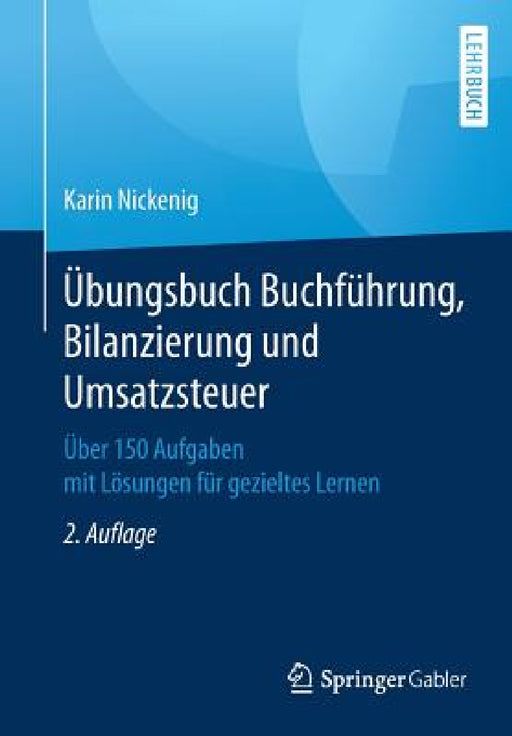 LEHRBUCH

Karin Nickenig

Übungsbuch Buchführung, Bilanzierung und Umsatzsteuer

Über 150 Aufgaben mit Lösungen für gezieltes Lernen

2. Auflage

Springer Gabler